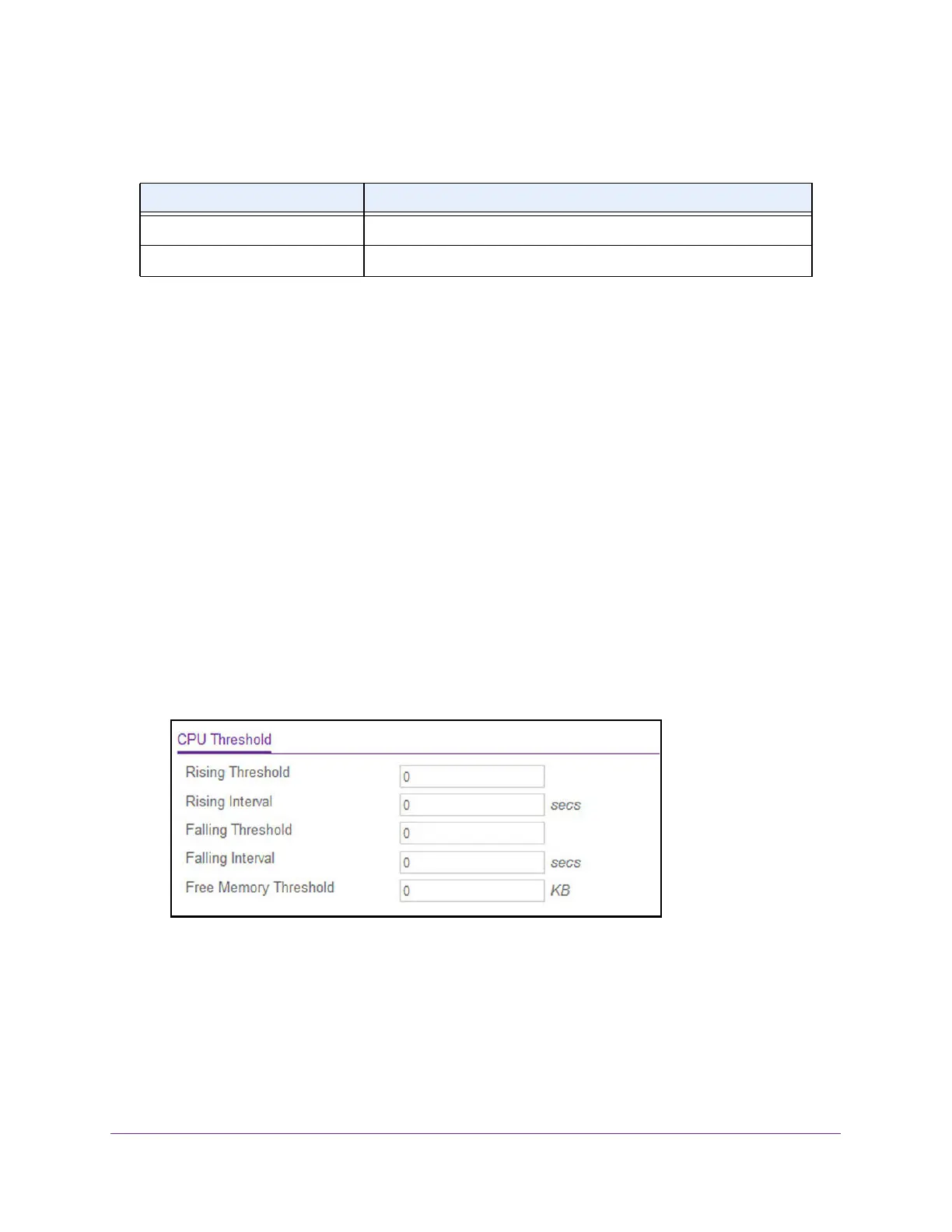 CPU Threshold

Rising Threshold 0

Rising Interval 0 secs

Falling Threshold 0

Falling Interval 0 secs

Free Memory Threshold 0 KB